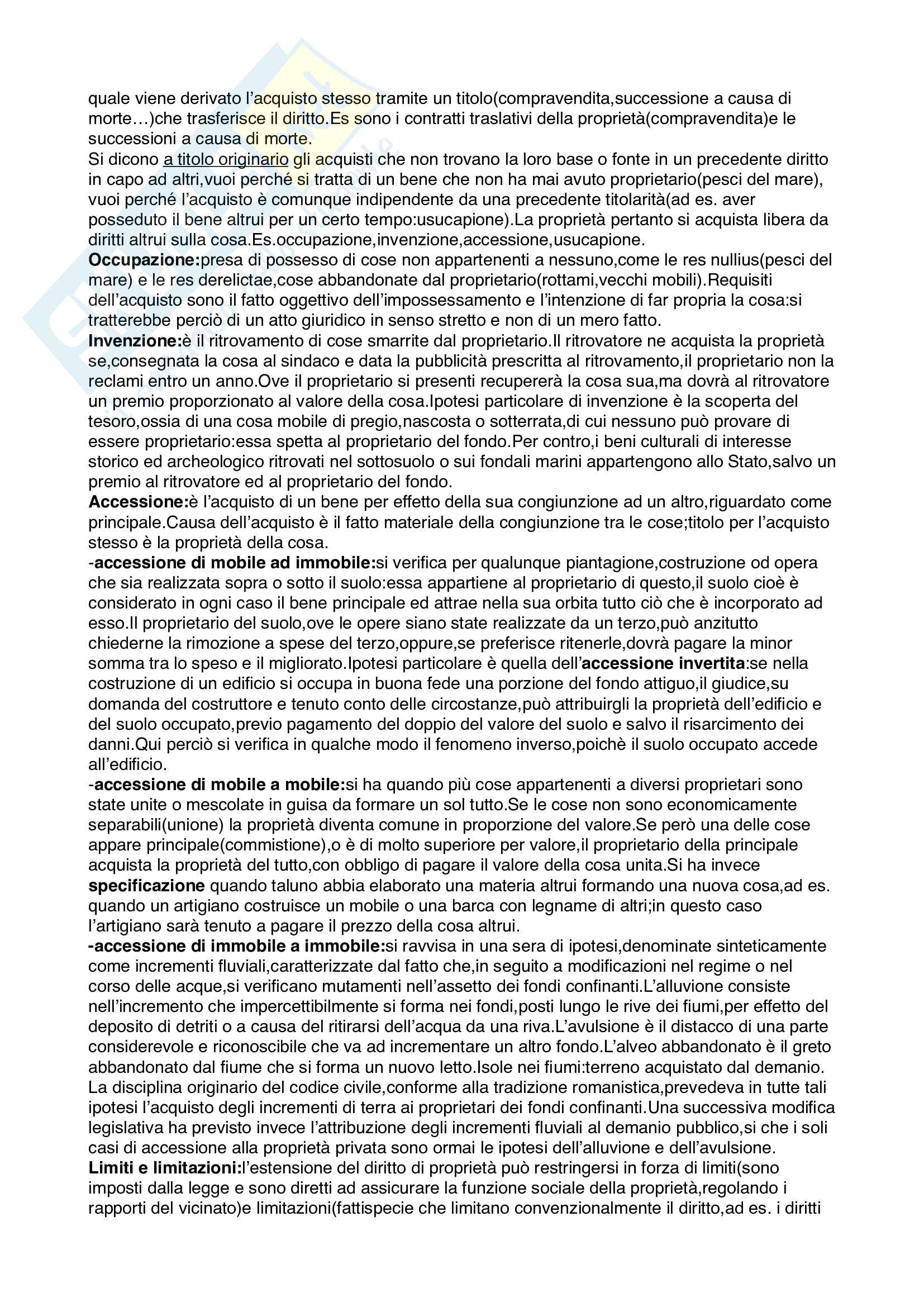 quale viene derivato l'acquisto stesso tramite un titolo(compravendita,successione a causa di morte…)che trasferisce il diritto.Es sono i contratti traslativi della proprietà(compravendita)e le successioni a causa di morte.
Si dicono a titolo originario gli acquisti che non trovano la loro base o fonte in un precedente diritto in capo ad altri,vuoi perché si tratta di un bene che non ha mai avuto proprietario(pesci del mare), vuoi perché l'acquisto è comunque indipendente da una precedente titolarità(ad es. aver posseduto il bene altrui per un certo tempo:usucapione).La proprietà pertanto si acquista libera da diritti altrui sulla cosa.Es.occupazione,invenzione,accessione,usucapione.
Occupazione:presa di possesso di cose non appartenenti a nessuno,come le res nullius(pesci del mare) e le res derelictae,cose abbandonate dal proprietario(rottami,vecchi mobili).Requisiti dell'acquisto sono il fatto oggettivo dell'impossessamento e l'intenzione di far propria la cosa:si tratterebbe perciò di un atto giuridico in senso stretto e non di un mero fatto.
Invenzione:è il ritrovamento di cose smarrite dal proprietario.Il ritrovatore ne acquista la proprietà se,consegnata la cosa al sindaco e data la pubblicità prescritta al ritrovamento,il proprietario non la reclami entro un anno.Ove il proprietario si presenti recupererà la cosa sua,ma dovrà al ritrovatore un premio proporzionato al valore della cosa.Ipotesi particolare di invenzione è la scoperta del tesoro,ossia di una cosa mobile di pregio,nascosta o sotterrata,di cui nessuno può provare di essere proprietario:essa spetta al proprietario del fondo.Per contro,i beni culturali di interesse storico ed archeologico ritrovati nel sottosuolo o sui fondali marini appartengono allo Stato,salvo un premio al ritrovatore ed al proprietario del fondo.
Accessione:è l'acquisto di un bene per effetto della sua congiunzione ad un altro,riguardato come principale.Causa dell'acquisto è il fatto materiale della congiunzione tra le cose;titolo per l'acquisto stesso è la proprietà della cosa.
-accessione di mobile ad immobile:si verifica per qualunque piantagione,costruzione od opera che sia realizzata sopra o sotto il suolo:essa appartiene al proprietario di questo,il suolo cioè è considerato in ogni caso il bene principale ed attrae nella sua orbita tutto ciò che è incorporato ad esso.Il proprietario del suolo,ove le opere siano state realizzate da un terzo,può anzitutto chiederne la rimozione a spese del terzo,oppure,se preferisce ritenerle,dovrà pagare la minor somma tra lo speso e il migliorato.Ipotesi particolare è quella dell'accessione invertita:se nella costruzione di un edificio si occupa in buona fede una porzione del fondo attiguo,il giudice,su domanda del costruttore e tenuto conto delle circostanze,può attribuirgli la proprietà dell'edificio e del suolo occupato,previo pagamento del doppio del valore del suolo e salvo il risarcimento dei danni.Qui perciò si verifica in qualche modo il fenomeno inverso,poichè il suolo occupato accede all'edificio.
-accessione di mobile a mobile:si ha quando più cose appartenenti a diversi proprietari sono state unite o mescolate in guisa da formare un sol tutto.Se le cose non sono economicamente separabili(unione) la proprietà diventa comune in proporzione del valore.Se però una delle cose appare principale(commistione),o è di molto superiore per valore,il proprietario della principale acquista la proprietà del tutto,con obbligo di pagare il valore della cosa unita.Si ha invece specificazione quando taluno abbia elaborato una materia altrui formando una nuova cosa,ad es. quando un artigiano costruisce un mobile o una barca con legname di altri;in questo caso l'artigiano sarà tenuto a pagare il prezzo della cosa altrui.
-accessione di immobile a immobile:si ravvisa in una sera di ipotesi,denominate sinteticamente come incrementi fluviali,caratterizzate dal fatto che,in seguito a modificazioni nel regime o nel corso delle acque,si verificano mutamenti nell'assetto dei fondi confinanti.L'alluvione consiste nell'incremento che impercettibilmente si forma nei fondi,posti lungo le rive dei fiumi,per effetto del deposito di detriti o a causa del ritirarsi dell'acqua da una riva.L'avulsione è il distacco di una parte considerevole e riconoscibile che va ad incrementare un altro fondo.L'alveo abbandonato è il greto abbandonato dal fiume che si forma un nuovo letto.Isole nei fiumi:terreno acquistato dal demanio. La disciplina originario del codice civile,conforme alla tradizione romanistica,prevedeva in tutte tali ipotesi l'acquisto degli incrementi di terra ai proprietari dei fondi confinanti.Una successiva modifica legislativa ha previsto invece l'attribuzione degli incrementi fluviali al demanio pubblico,si che i soli casi di accessione alla proprietà privata sono ormai le ipotesi dell'alluvione e dell'avulsione.
Limiti e limitazioni:l'estensione del diritto di proprietà può restringersi in forza di limiti(sono imposti dalla legge e sono diretti ad assicurare la funzione sociale della proprietà,regolando i rapporti del vicinato)e limitazioni(fattispecie che limitano convenzionalmente il diritto,ad es. i diritti